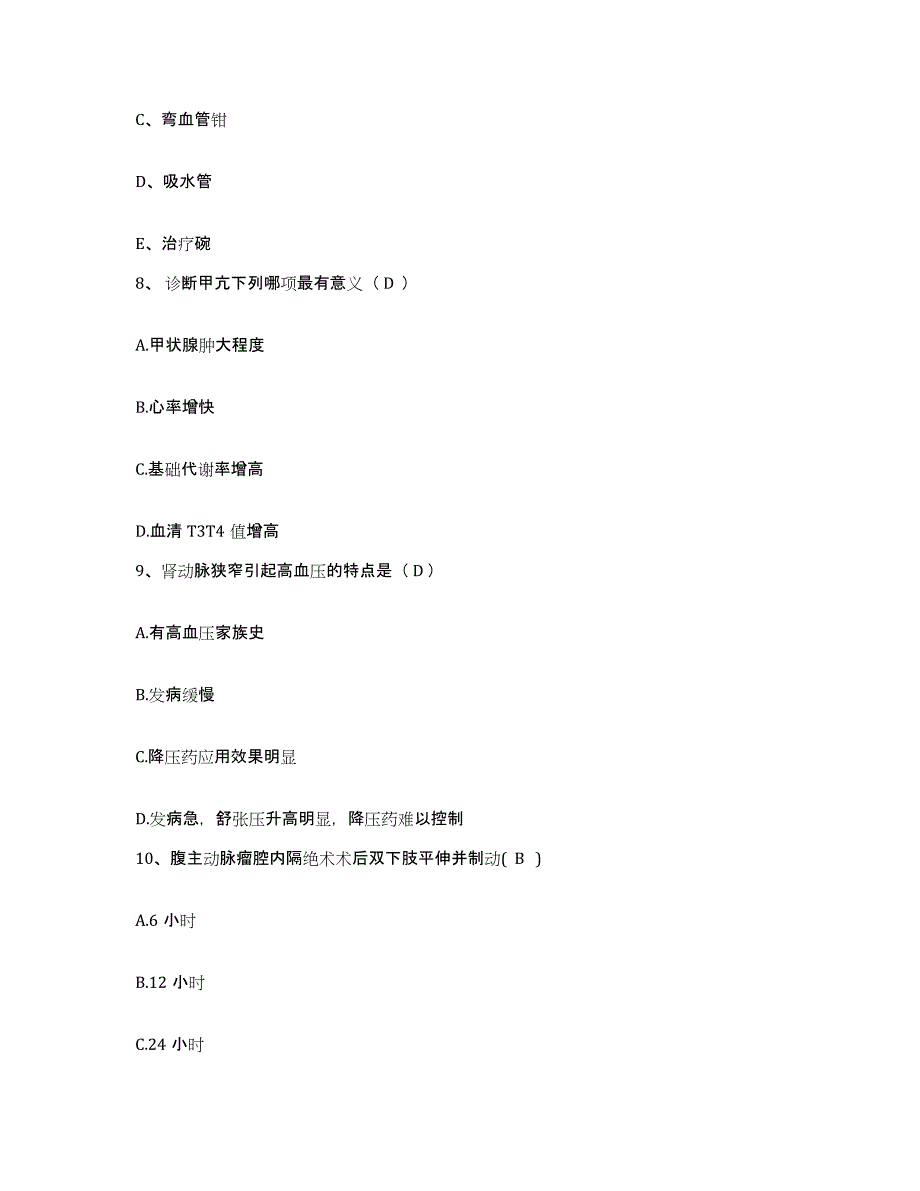 C、弯血管钳

D、吸水管

E、治疗碗

8、 诊断甲亢下列哪项最有意义（ D ）

A.甲状腺肿大程度

B.心率增快

C.基础代谢率增高

D.血清 T3T4 值增高

9、肾动脉狭窄引起高血压的特点是（ D ）

A.有高血压家族史

B.发病缓慢

C.降压药应用效果明显

D.发病急，舒张压升高明显，降压药难以控制

10、腹主动脉瘤腔内隔绝术术后双下肢平伸并制动( B )

A.6 小时

B.12 小时

C.24 小时